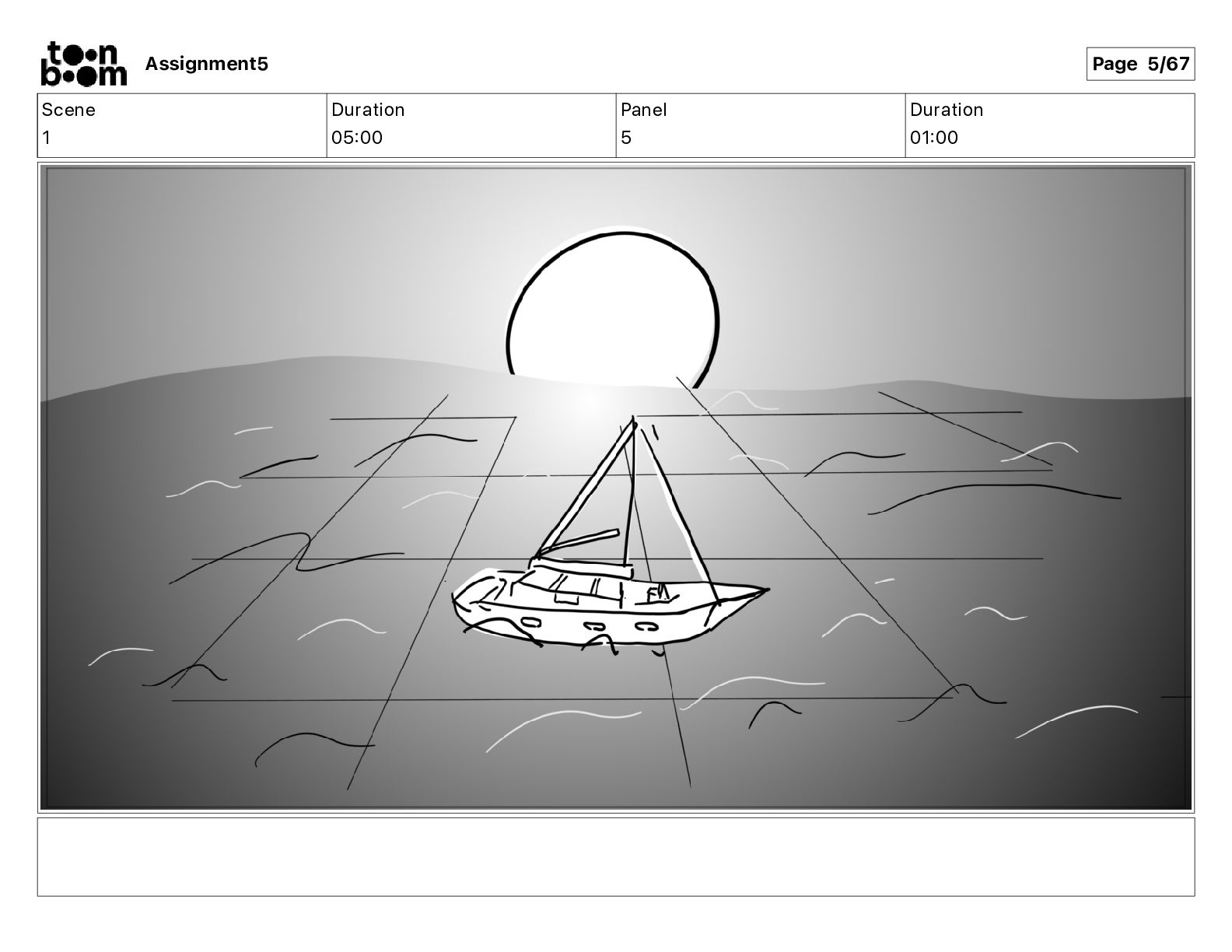 toon boom Assignment5

Page 5/67

| Scene | Duration | Panel | Duration |
|---|---|---|---|
| 1 | 05:00 | 5 | 01:00 |